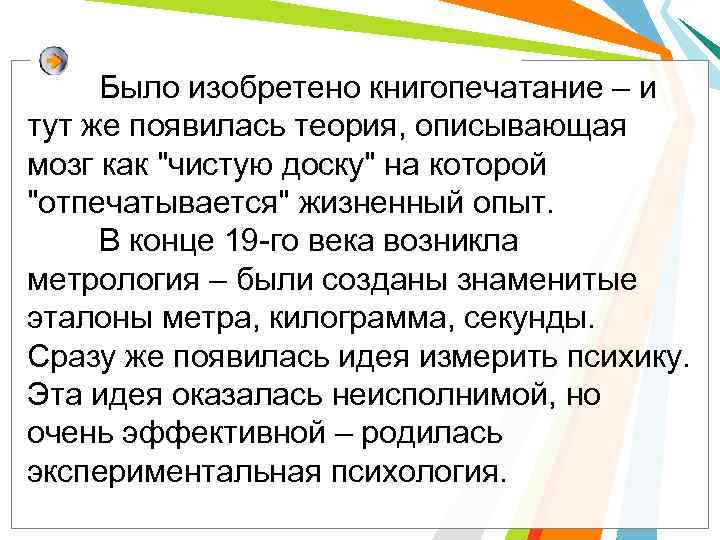 Было изобретено книгопечатание – и тут же появилась теория, описывающая мозг как "чистую доску" на которой "отпечатывается" жизненный опыт.

В конце 19-го века возникла метрология – были созданы знаменитые эталоны метра, килограмма, секунды. Сразу же появилась идея измерить психику. Эта идея оказалась неисполнимой, но очень эффективной – родилась экспериментальная психология.